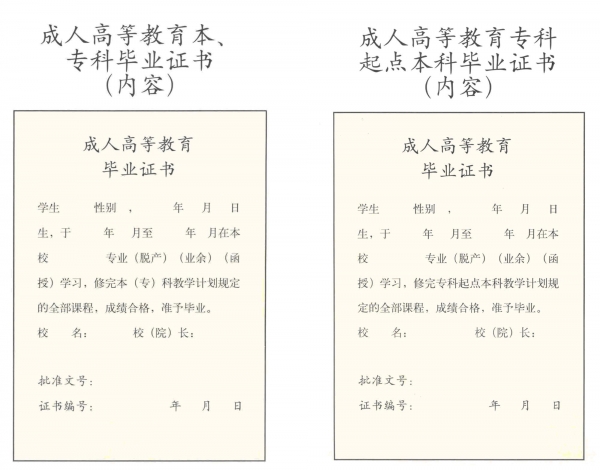 成人高等教育本、专科毕业证书（内容）

成人高等教育
毕业证书

学生　　性别　，　　年　月　日生，于　　年　月至　　年　月在本校　　专业（脱产）（业余）（函授）学习，修完本（专）科教学计划规定的全部课程，成绩合格，准予毕业。

校　名：　　校（院）长：

批准文号：

证书编号：　　　年　月　日

成人高等教育专科起点本科毕业证书（内容）

成人高等教育
毕业证书

学生　　性别　，　　年　月　日生，于　　年　月至　　年　月在本校　　专业（脱产）（业余）（函授）学习，修完专科起点本科教学计划规定的全部课程，成绩合格，准予毕业。

校　名：　　校（院）长：

批准文号：

证书编号：　　　年　月　日